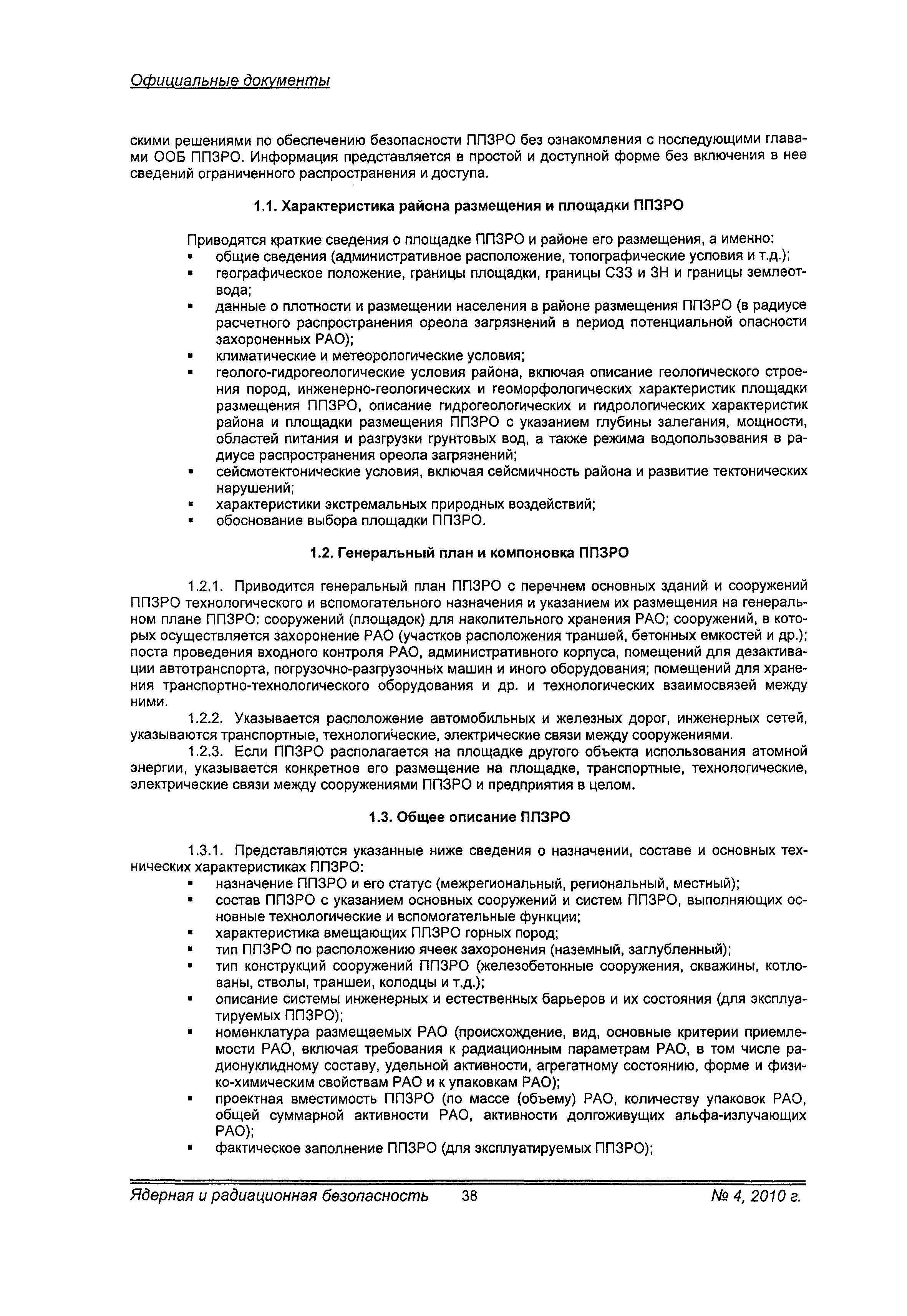 Официальные документы

скими решениями по обеспечению безопасности ППЗРО без ознакомления с последующими главами ООБ ППЗРО. Информация представляется в простой и доступной форме без включения в нее сведений ограниченного распространения и доступа.

1.1. Характеристика района размещения и площадки ППЗРО

Приводятся краткие сведения о площадке ППЗРО и районе его размещения, а именно:
▪ общие сведения (административное расположение, топографические условия и т.д.);
▪ географическое положение, границы площадки, границы СЗЗ и ЗН и границы землеотвода;
▪ данные о плотности и размещении населения в районе размещения ППЗРО (в радиусе расчетного распространения ореола загрязнений в период потенциальной опасности захороненных РАО);
▪ климатические и метеорологические условия;
▪ геолого-гидрогеологические условия района, включая описание геологического строения пород, инженерно-геологических и геоморфологических характеристик площадки размещения ППЗРО, описание гидрогеологических и гидрологических характеристик района и площадки размещения ППЗРО с указанием глубины залегания, мощности, областей питания и разгрузки грунтовых вод, а также режима водопользования в радиусе распространения ореола загрязнений;
▪ сейсмотектонические условия, включая сейсмичность района и развитие тектонических нарушений;
▪ характеристики экстремальных природных воздействий;
▪ обоснование выбора площадки ППЗРО.

1.2. Генеральный план и компоновка ППЗРО

1.2.1. Приводится генеральный план ППЗРО с перечнем основных зданий и сооружений ППЗРО технологического и вспомогательного назначения и указанием их размещения на генеральном плане ППЗРО: сооружений (площадок) для накопительного хранения РАО; сооружений, в которых осуществляется захоронение РАО (участков расположения траншей, бетонных емкостей и др.); поста проведения входного контроля РАО, административного корпуса, помещений для дезактивации автотранспорта, погрузочно-разгрузочных машин и иного оборудования; помещений для хранения транспортно-технологического оборудования и др. и технологических взаимосвязей между ними.

1.2.2. Указывается расположение автомобильных и железных дорог, инженерных сетей, указываются транспортные, технологические, электрические связи между сооружениями.

1.2.3. Если ППЗРО располагается на площадке другого объекта использования атомной энергии, указывается конкретное его размещение на площадке, транспортные, технологические, электрические связи между сооружениями ППЗРО и предприятия в целом.

1.3. Общее описание ППЗРО

1.3.1. Представляются указанные ниже сведения о назначении, составе и основных технических характеристиках ППЗРО:
▪ назначение ППЗРО и его статус (межрегиональный, региональный, местный);
▪ состав ППЗРО с указанием основных сооружений и систем ППЗРО, выполняющих основные технологические и вспомогательные функции;
▪ характеристика вмещающих ППЗРО горных пород;
▪ тип ППЗРО по расположению ячеек захоронения (наземный, заглубленный);
▪ тип конструкций сооружений ППЗРО (железобетонные сооружения, скважины, котлованы, стволы, траншеи, колодцы и т.д.);
▪ описание системы инженерных и естественных барьеров и их состояния (для эксплуатируемых ППЗРО);
▪ номенклатура размещаемых РАО (происхождение, вид, основные критерии приемлемости РАО, включая требования к радиационным параметрам РАО, в том числе радионуклидному составу, удельной активности, агрегатному состоянию, форме и физико-химическим свойствам РАО и к упаковкам РАО);
▪ проектная вместимость ППЗРО (по массе (объему) РАО, количеству упаковок РАО, общей суммарной активности РАО, активности долгоживущих альфа-излучающих РАО);
▪ фактическое заполнение ППЗРО (для эксплуатируемых ППЗРО);

Ядерная и радиационная безопасность 38 № 4, 2010 г.